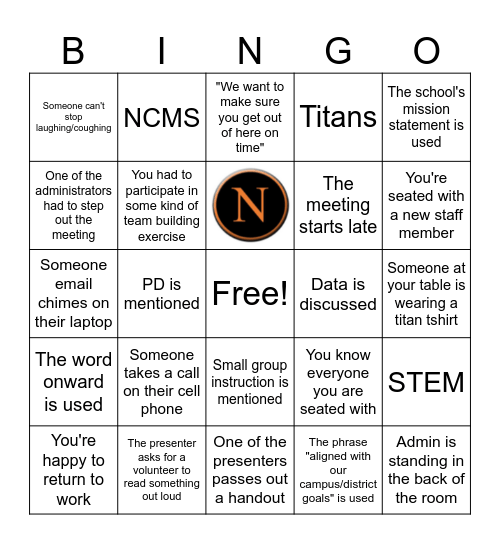 | B | I | N | G | O |
|---|---|---|---|---|
| Someone can't stop laughing/coughing | NCMS | "We want to make sure you get out of here on time" | Titans | The school's mission statement is used |
| One of the administrators had to step out the meeting | You had to participate in some kind of team building exercise | N | The meeting starts late | You're seated with a new staff member |
| Someone email chimes on their laptop | PD is mentioned | Free! | Data is discussed | Someone at your table is wearing a titan tshirt |
| The word onward is used | Someone takes a call on their cell phone | Small group instruction is mentioned | You know everyone you are seated with | STEM |
| You're happy to return to work | The presenter asks for a volunteer to read something out loud | One of the presenters passes out a handout | The phrase "aligned with our campus/district goals" is used | Admin is standing in the back of the room |